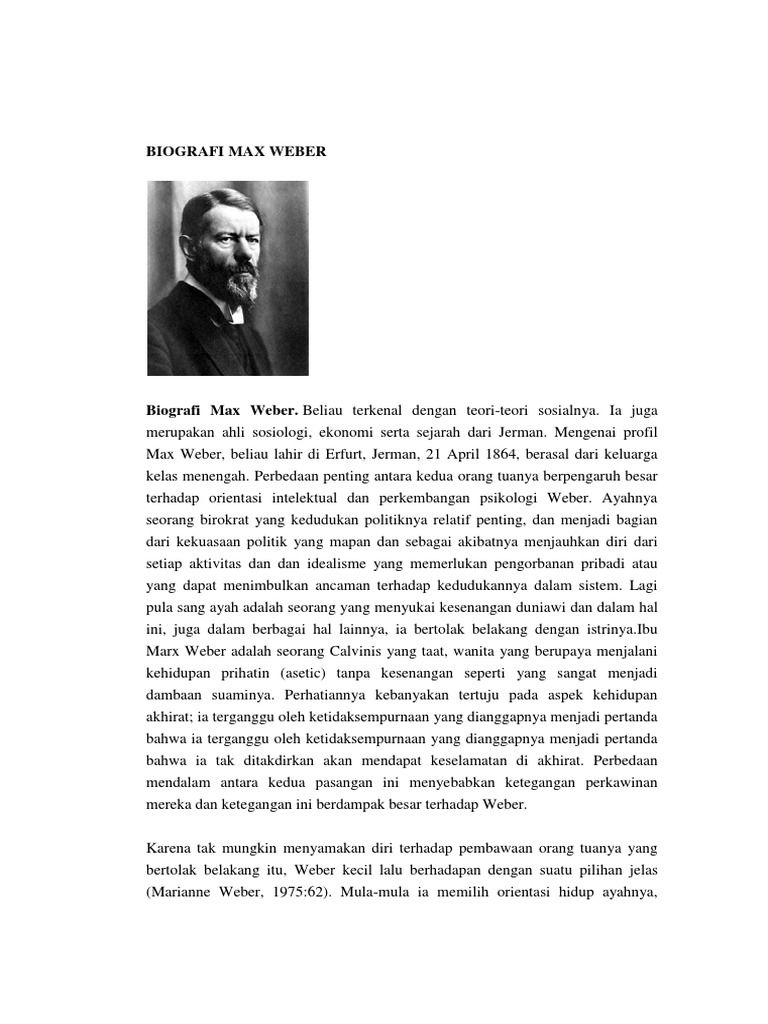 BIOGRAFI MAX WEBER

Biografi Max Weber. Beliau terkenal dengan teori-teori sosialnya. Ia juga merupakan ahli sosiologi, ekonomi serta sejarah dari Jerman. Mengenai profil Max Weber, beliau lahir di Erfurt, Jerman, 21 April 1864, berasal dari keluarga kelas menengah. Perbedaan penting antara kedua orang tuanya berpengaruh besar terhadap orientasi intelektual dan perkembangan psikologi Weber. Ayahnya seorang birokrat yang kedudukan politiknya relatif penting, dan menjadi bagian dari kekuasaan politik yang mapan dan sebagai akibatnya menjauhkan diri dari setiap aktivitas dan dan idealisme yang memerlukan pengorbanan pribadi atau yang dapat menimbulkan ancaman terhadap kedudukannya dalam sistem. Lagi pula sang ayah adalah seorang yang menyukai kesenangan duniawi dan dalam hal ini, juga dalam berbagai hal lainnya, ia bertolak belakang dengan istrinya.Ibu Marx Weber adalah seorang Calvinis yang taat, wanita yang berupaya menjalani kehidupan prihatin (asetic) tanpa kesenangan seperti yang sangat menjadi dambaan suaminya. Perhatiannya kebanyakan tertuju pada aspek kehidupan akhirat; ia terganggu oleh ketidaksempurnaan yang dianggapnya menjadi pertanda bahwa ia terganggu oleh ketidaksempurnaan yang dianggapnya menjadi pertanda bahwa ia tak ditakdirkan akan mendapat keselamatan di akhirat. Perbedaan mendalam antara kedua pasangan ini menyebabkan ketegangan perkawinan mereka dan ketegangan ini berdampak besar terhadap Weber.

Karena tak mungkin menyamakan diri terhadap pembawaan orang tuanya yang bertolak belakang itu, Weber kecil lalu berhadapan dengan suatu pilihan jelas (Marianne Weber, 1975:62). Mula-mula ia memilih orientasi hidup ayahnya,